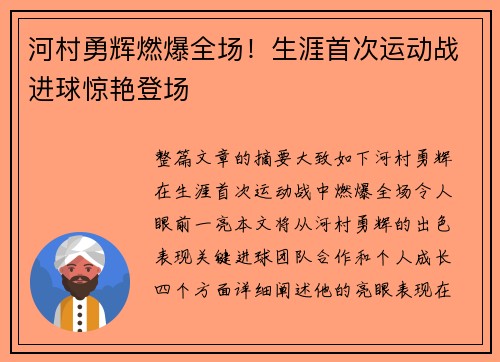 河村勇辉燃爆全场！生涯首次运动战进球惊艳登场

整篇文章的摘要大致如下河村勇辉在生涯首次运动战中燃爆全场令人眼前一亮本文将从河村勇辉的出色表现关键进球团队合作和个人成长四个方面详细阐述他的亮眼表现在